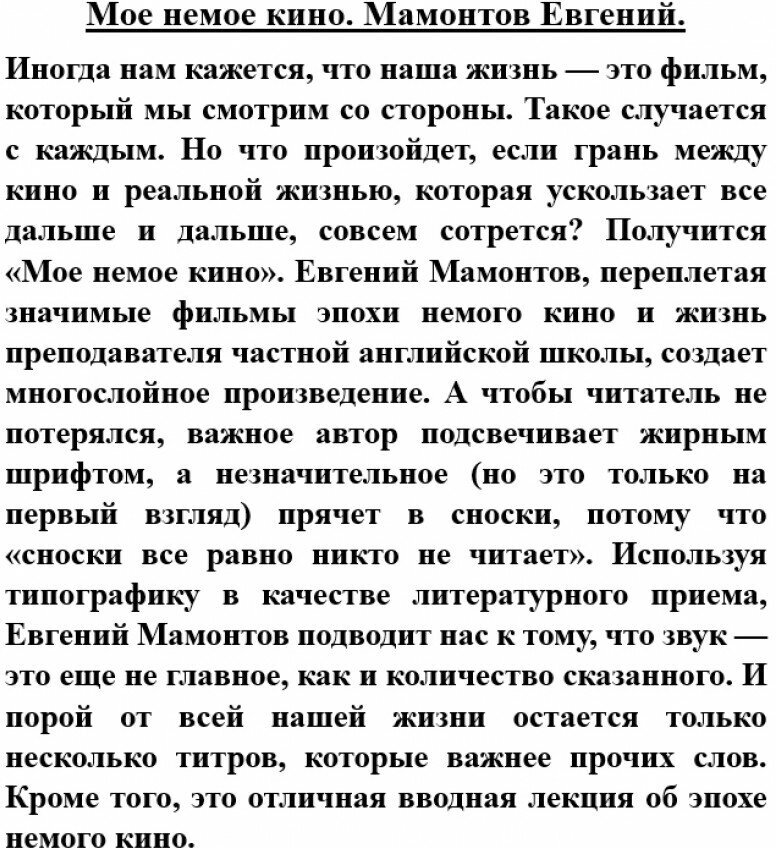 Мое немое кино. Мамонтов Евгений.

Иногда нам кажется, что наша жизнь — это фильм, который мы смотрим со стороны. Такое случается с каждым. Но что произойдет, если грань между кино и реальной жизнью, которая ускользает все дальше и дальше, совсем сотрется? Получится «Мое немое кино». Евгений Мамонтов, переплетая значимые фильмы эпохи немого кино и жизнь преподавателя частной английской школы, создает многослойное произведение. А чтобы читатель не потерялся, важное автор подсвечивает жирным шрифтом, а незначительное (но это только на первый взгляд) прячет в сноски, потому что «сноски все равно никто не читает». Используя типографику в качестве литературного приема, Евгений Мамонтов подводит нас к тому, что звук — это еще не главное, как и количество сказанного. И порой от всей нашей жизни остается только несколько титров, которые важнее прочих слов. Кроме того, это отличная вводная лекция об эпохе немого кино.